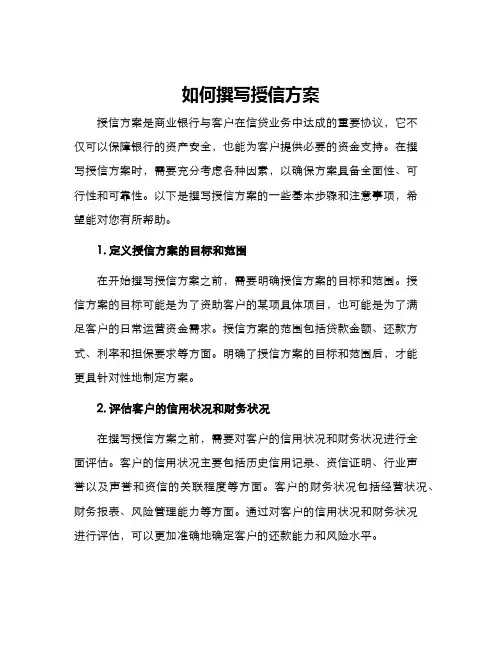 如何撰写授信方案

授信方案是商业银行与客户在信贷业务中达成的重要协议，它不仅可以保障银行的资产安全，也能为客户提供必要的资金支持。在撰写授信方案时，需要充分考虑各种因素，以确保方案具备全面性、可行性和可靠性。以下是撰写授信方案的一些基本步骤和注意事项，希望能对您有所帮助。

1. 定义授信方案的目标和范围

在开始撰写授信方案之前，需要明确授信方案的目标和范围。授信方案的目标可能是为了资助客户的某项具体项目，也可能是为了满足客户的日常运营资金需求。授信方案的范围包括贷款金额、还款方式、利率和担保要求等方面。明确了授信方案的目标和范围后，才能更具针对性地制定方案。

2. 评估客户的信用状况和财务状况

在撰写授信方案之前，需要对客户的信用状况和财务状况进行全面评估。客户的信用状况主要包括历史信用记录、资信证明、行业声誉以及声誉和资信的关联程度等方面。客户的财务状况包括经营状况、财务报表、风险管理能力等方面。通过对客户的信用状况和财务状况进行评估，可以更加准确地确定客户的还款能力和风险水平。